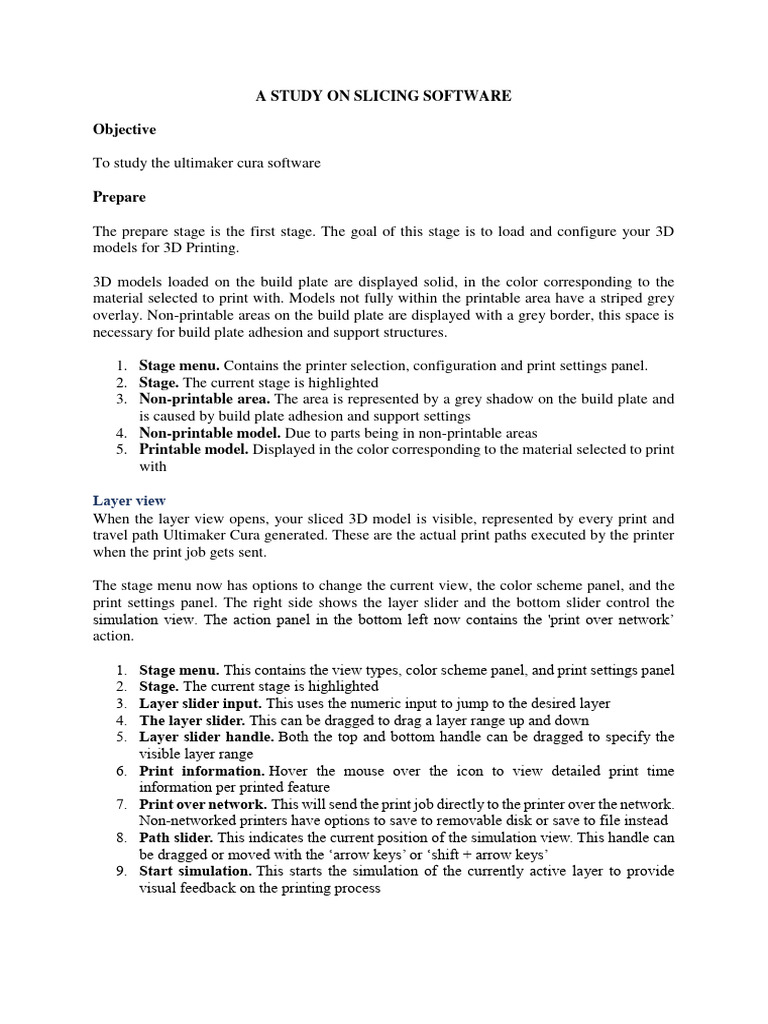 A STUDY ON SLICING SOFTWARE

Objective

To study the ultimaker cura software

Prepare

The prepare stage is the first stage. The goal of this stage is to load and configure your 3D models for 3D Printing.

3D models loaded on the build plate are displayed solid, in the color corresponding to the material selected to print with. Models not fully within the printable area have a striped grey overlay. Non-printable areas on the build plate are displayed with a grey border, this space is necessary for build plate adhesion and support structures.

1. Stage menu. Contains the printer selection, configuration and print settings panel.
2. Stage. The current stage is highlighted
3. Non-printable area. The area is represented by a grey shadow on the build plate and is caused by build plate adhesion and support settings
4. Non-printable model. Due to parts being in non-printable areas
5. Printable model. Displayed in the color corresponding to the material selected to print with

Layer view
When the layer view opens, your sliced 3D model is visible, represented by every print and travel path Ultimaker Cura generated. These are the actual print paths executed by the printer when the print job gets sent.

The stage menu now has options to change the current view, the color scheme panel, and the print settings panel. The right side shows the layer slider and the bottom slider control the simulation view. The action panel in the bottom left now contains the 'print over network' action.

1. Stage menu. This contains the view types, color scheme panel, and print settings panel
2. Stage. The current stage is highlighted
3. Layer slider input. This uses the numeric input to jump to the desired layer
4. The layer slider. This can be dragged to drag a layer range up and down
5. Layer slider handle. Both the top and bottom handle can be dragged to specify the visible layer range
6. Print information. Hover the mouse over the icon to view detailed print time information per printed feature
7. Print over network. This will send the print job directly to the printer over the network. Non-networked printers have options to save to removable disk or save to file instead
8. Path slider. This indicates the current position of the simulation view. This handle can be dragged or moved with the ‘arrow keys’ or ‘shift + arrow keys’
9. Start simulation. This starts the simulation of the currently active layer to provide visual feedback on the printing process